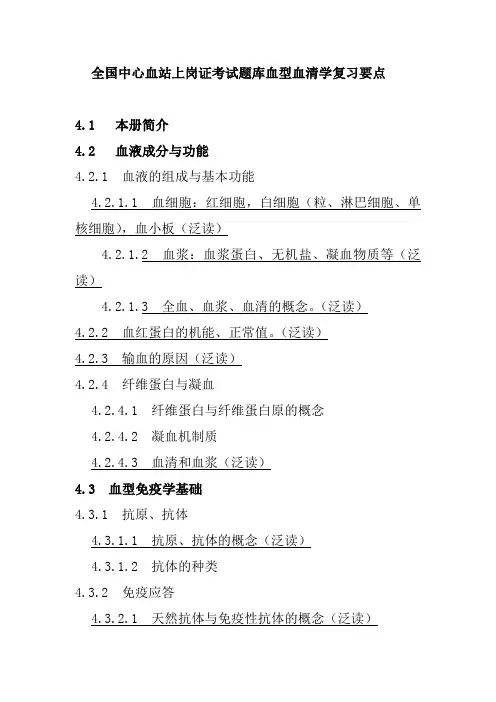 全国中心血站上岗证考试题库血型血清学复习要点

4.1 本册简介

4.2 血液成分与功能

4.2.1 血液的组成与基本功能

4.2.1.1 血细胞：红细胞，白细胞（粒、淋巴细胞、单核细胞），血小板（泛读）

4.2.1.2 血浆：血浆蛋白、无机盐、凝血物质等（泛读）

4.2.1.3 全血、血浆、血清的概念。（泛读）

4.2.2 血红蛋白的机能、正常值。（泛读）

4.2.3 输血的原因（泛读）

4.2.4 纤维蛋白与凝血

4.2.4.1 纤维蛋白与纤维蛋白原的概念

4.2.4.2 凝血机制质

4.2.4.3 血清和血浆（泛读）

4.3 血型免疫学基础

4.3.1 抗原、抗体

4.3.1.1 抗原、抗体的概念（泛读）

4.3.1.2 抗体的种类

4.3.2 免疫应答

4.3.2.1 天然抗体与免疫性抗体的概念（泛读）